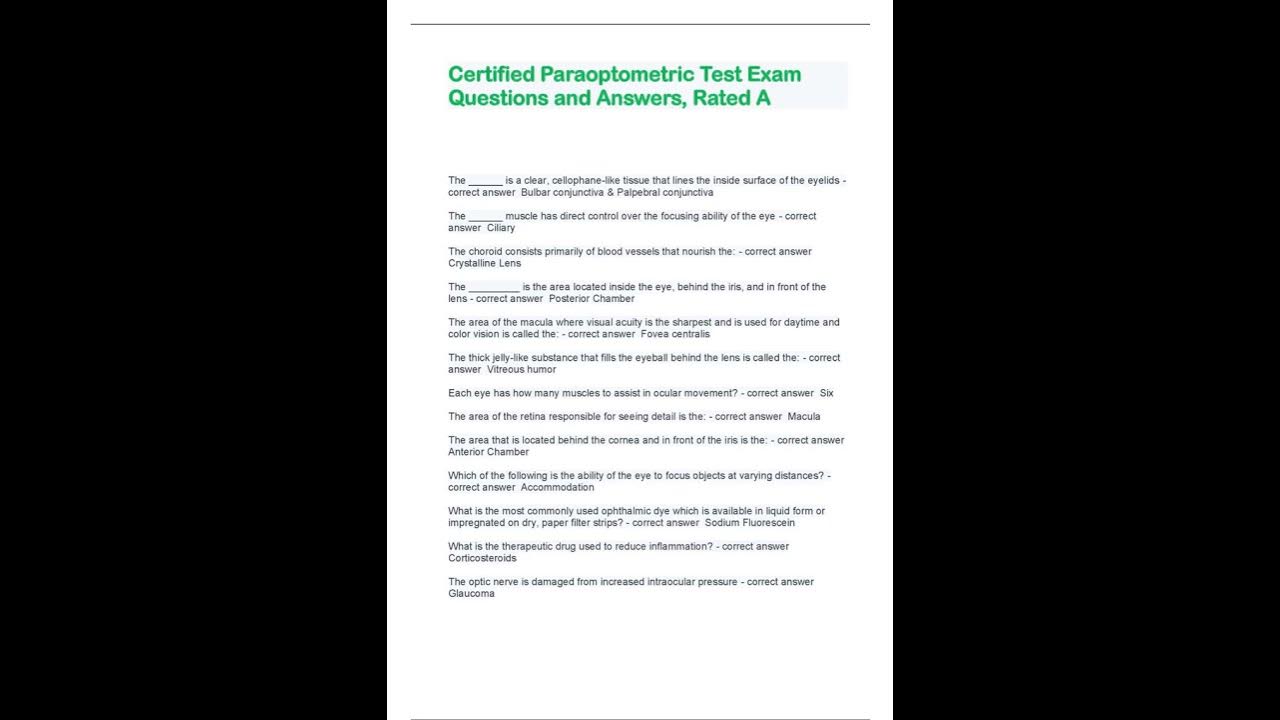 Certified Paraoptometric Test Exam Questions and Answers, Rated A

The ______ is a clear, cellophane-like tissue that lines the inside surface of the eyelids - correct answer Bulbar conjunctiva & Palpebral conjunctiva

The ______ muscle has direct control over the focusing ability of the eye - correct answer Ciliary

The choroid consists primarily of blood vessels that nourish the: - correct answer Crystalline Lens

The _________ is the area located inside the eye, behind the iris, and in front of the lens - correct answer Posterior Chamber

The area of the macula where visual acuity is the sharpest and is used for daytime and color vision is called the: - correct answer Fovea centralis

The thick jelly-like substance that fills the eyeball behind the lens is called the: - correct answer Vitreous humor

Each eye has how many muscles to assist in ocular movement? - correct answer Six

The area of the retina responsible for seeing detail is the: - correct answer Macula

The area that is located behind the cornea and in front of the iris is the: - correct answer Anterior Chamber

Which of the following is the ability of the eye to focus objects at varying distances? - correct answer Accommodation

What is the most commonly used ophthalmic dye which is available in liquid form or impregnated on dry, paper filter strips? - correct answer Sodium Fluorescein

What is the therapeutic drug used to reduce inflammation? - correct answer Corticosteroids

The optic nerve is damaged from increased intraocular pressure - correct answer Glaucoma